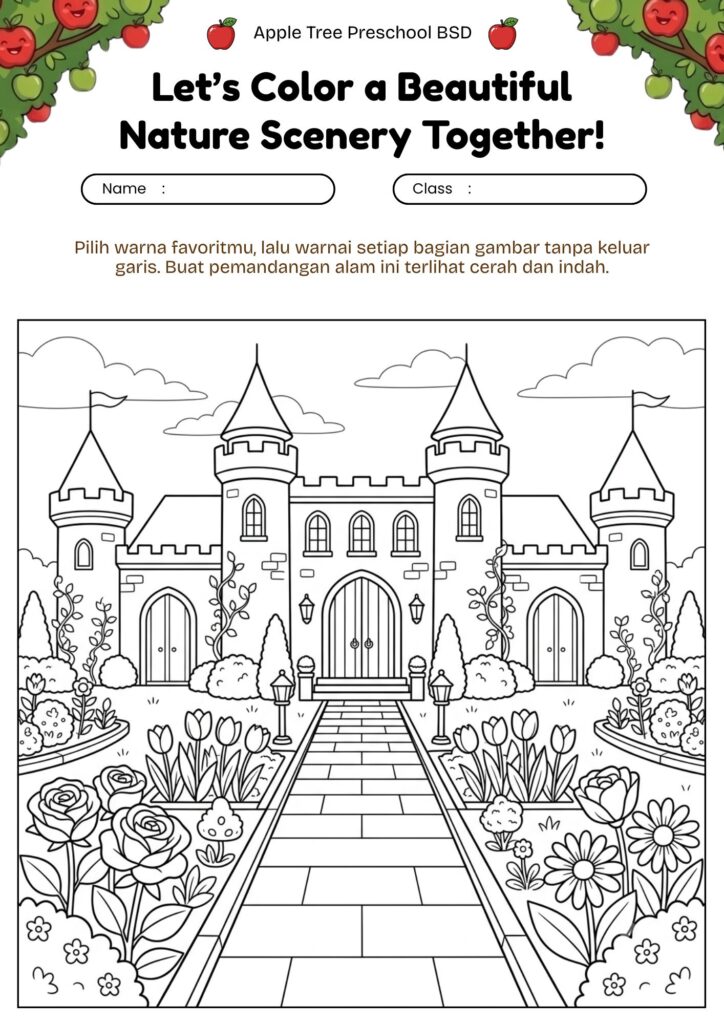 Apple Tree Preschool BSD

Let's Color a Beautiful Nature Scenery Together!

Name :

Class :

Pilih warna favoritmu, lalu warnai setiap bagian gambar tanpa keluar garis. Buat pemandangan alam ini terlihat cerah dan indah.